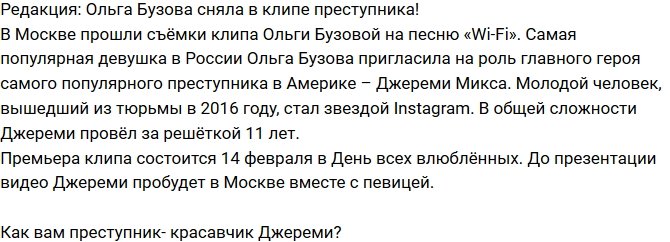 Редакция: Ольга Бузова сняла в клипе преступника!
В Москве прошли съёмки клипа Ольги Бузовой на песню «Wi-Fi». Самая популярная девушка в России Ольга Бузова пригласила на роль главного героя самого популярного преступника в Америке – Джереми Микса. Молодой человек, вышедший из тюрьмы в 2016 году, стал звездой Instagram. В общей сложности Джереми провёл за решёткой 11 лет.
Премьера клипа состоится 14 февраля в День всех влюблённых. До презентации видео Джереми пробудет в Москве вместе с певицей.

Как вам преступник- красавчик Джереми?